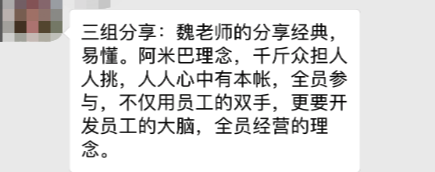 三组分享：魏老师的分享经典，易懂。阿米巴理念，千斤众担人人挑，人人心中有本帐，全员参与，不仅用员工的双手，更要开发员工的大脑，全员经营的理念。